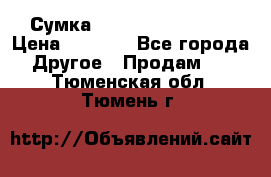 Сумка
Цена Все города
Другое Продам
Тюменская обл
Тюмень г

http://Объявлений.сайт